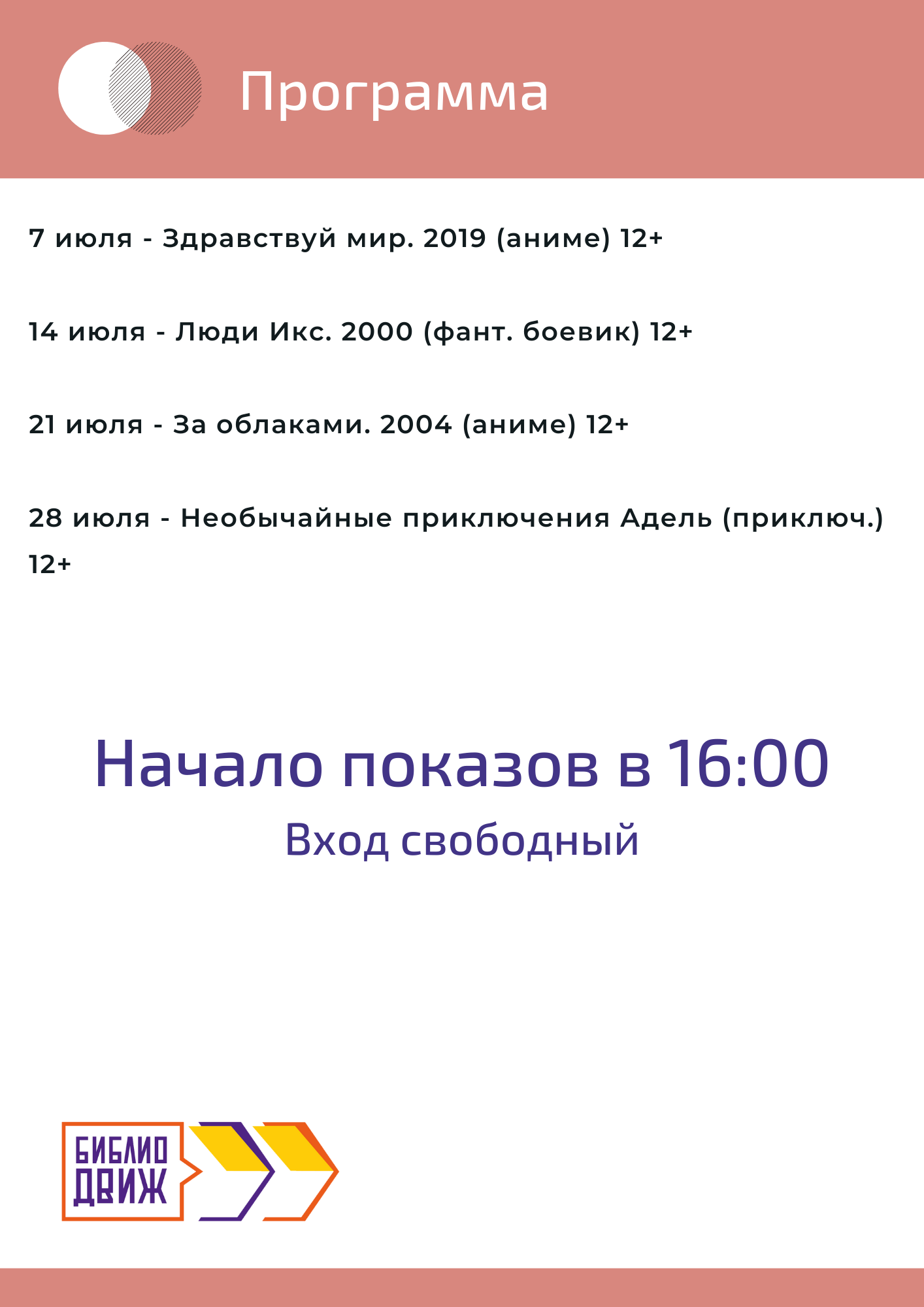 Программа

7 июля - Здравствуй мир. 2019 (аниме) 12+

14 июля - Люди Икс. 2000 (фант. боевик) 12+

21 июля - За облаками. 2004 (аниме) 12+

28 июля - Необычайные приключения Адель (приключ.) 12+

Начало показов в 16:00
Вход свободный

БИБЛИО ДВИЖ